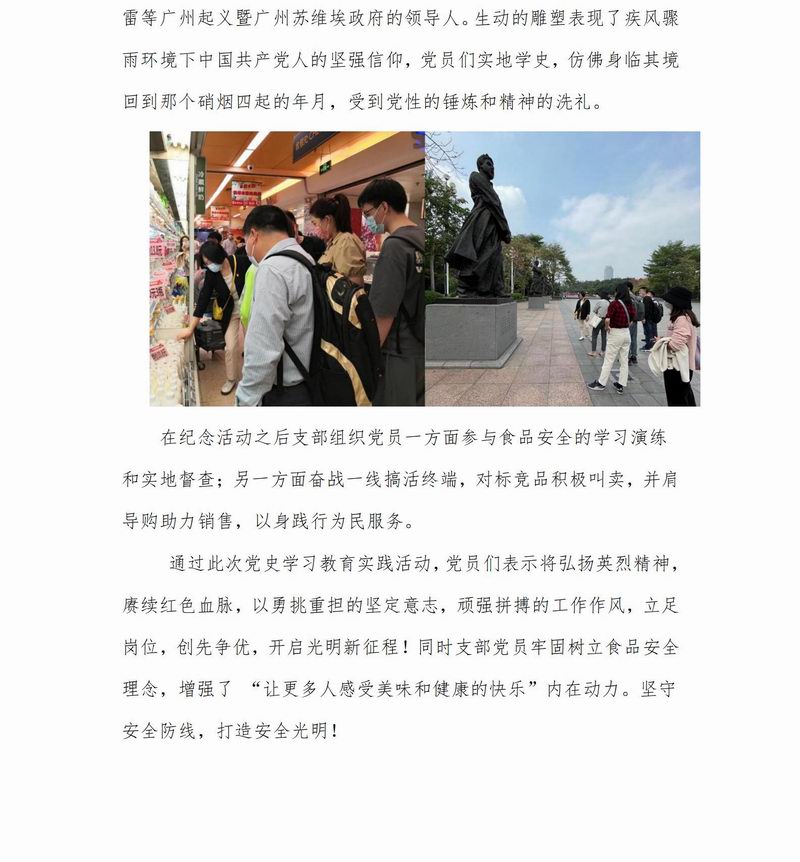 雷等广州起义暨广州苏维埃政府的领导人。生动的雕塑表现了疾风骤雨环境下中国共产党人的坚强信仰，党员们实地学史，仿佛身临其境回到那个硝烟四起的年月，受到党性的锤炼和精神的洗礼。

在纪念活动之后支部组织党员一方面参与食品安全的学习演练和实地督查；另一方面奋战一线搞活终端，对标竞品积极叫卖，并肩导购助力销售，以身践行为民服务。

通过此次党史学习教育实践活动，党员们表示将弘扬英烈精神，赓续红色血脉，以勇挑重担的坚定意志，顽强拼搏的工作作风，立足岗位，创先争优，开启光明新征程！同时支部党员牢固树立食品安全理念，增强了 “让更多人感受美味和健康的快乐”内在动力。坚守安全防线，打造安全光明！